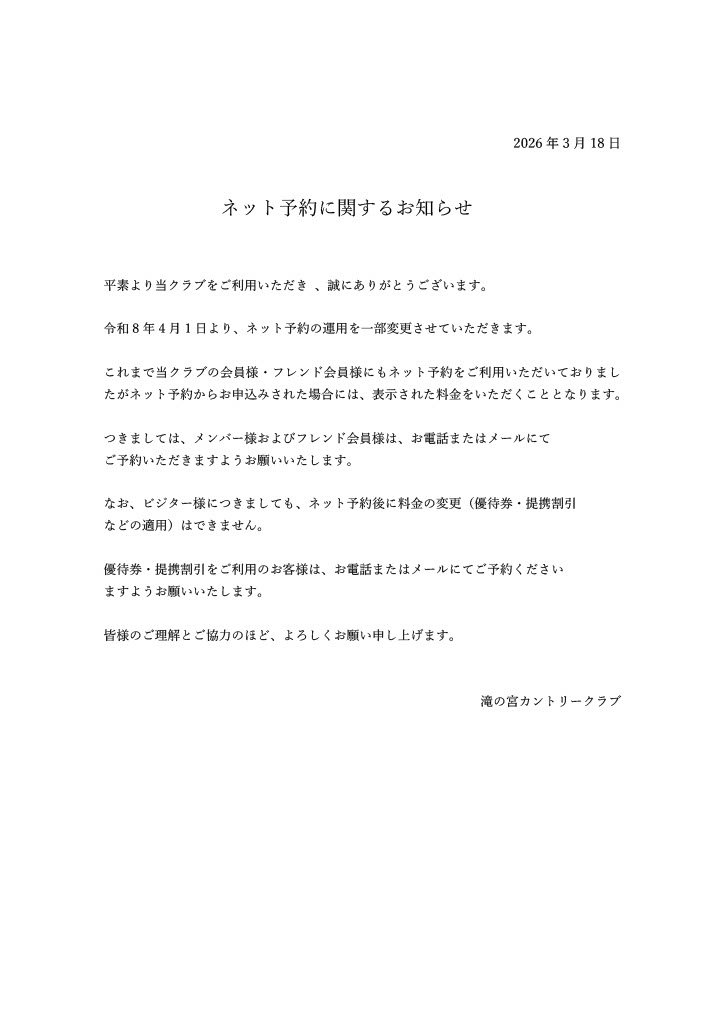 2026 年 3 月 18 日

ネット予約に関するお知らせ

平素より当クラブをご利用いただき 、誠にありがとうございます。

令和 8 年 4 月 1 日より、ネット予約の運用を一部変更させていただきます。

これまで当クラブの会員様・フレンド会員様にもネット予約をご利用いただいておりましたがネット予約からお申込みされた場合には、表示された料金をいただくこととなります。

つきましては、メンバー様およびフレンド会員様は、お電話またはメールにてご予約いただきますようお願いいたします。

なお、ビジター様につきましても、ネット予約後に料金の変更（優待券・提携割引などの適用）はできません。

優待券・提携割引をご利用のお客様は、お電話またはメールにてご予約くださいますようお願いいたします。

皆様のご理解とご協力のほど、よろしくお願い申し上げます。

滝の宮カントリークラブ